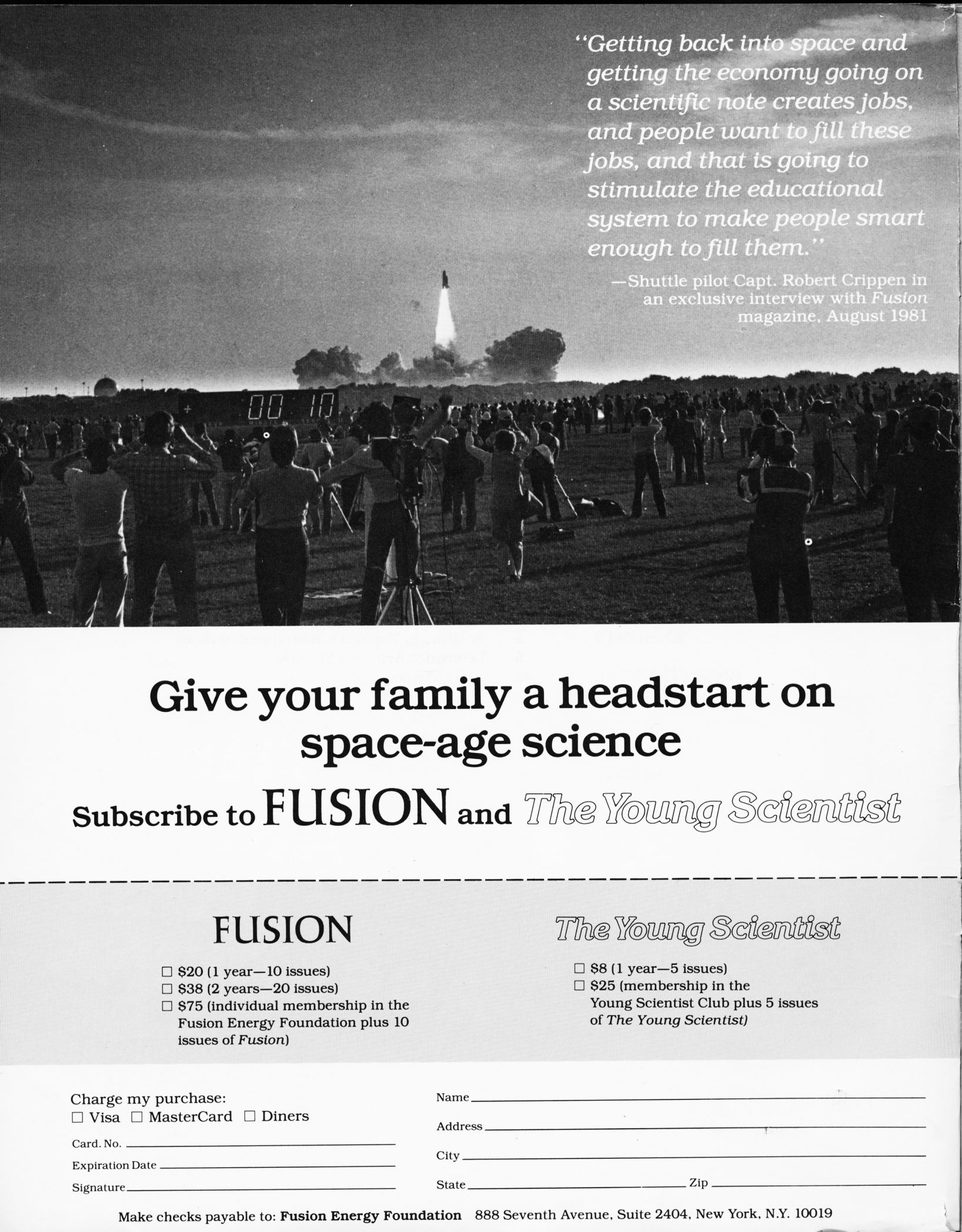 "Getting back into space and getting the economy going on a scientific note creates jobs, and people want to fill these jobs, and that is going to stimulate the educational system to make people smart enough to fill them."

—Shuttle pilot Capt. Robert Crippen in an exclusive interview with Fusion magazine, August 1981

+ 00 10

Give your family a headstart on space-age science

Subscribe to FUSION and The Young Scientist

FUSION

☐ \$20 (1 year—10 issues)
☐ \$38 (2 years—20 issues)
☐ \$75 (individual membership in the Fusion Energy Foundation plus 10 issues of Fusion)

The Young Scientist

☐ \$8 (1 year—5 issues)
☐ \$25 (membership in the Young Scientist Club plus 5 issues of The Young Scientist)

Charge my purchase:
☐ Visa ☐ MasterCard ☐ Diners

Card. No.

Expiration Date

Signature

Name

Address

City

State Zip

Make checks payable to: Fusion Energy Foundation 888 Seventh Avenue, Suite 2404, New York, N.Y. 10019